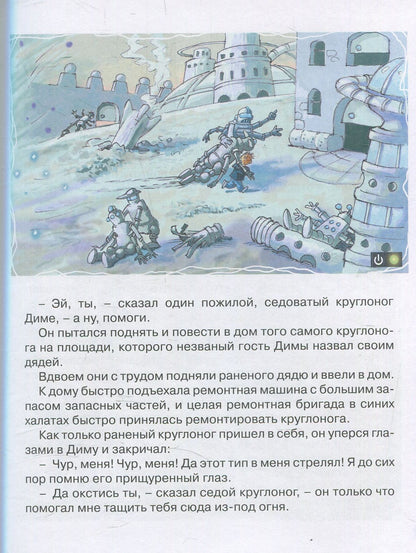 – Эй, ты, – сказал один пожилой, седоватый круглоног Диме, – а ну, помоги.

Он пытался поднять и повести в дом того самого круглонога на площади, которого незваный гость Димы назвал своим дядей.

Вдвоем они с трудом подняли раненого дядю и ввели в дом.

К дому быстро подъехала ремонтная машина с большим запасом запасных частей, и целая ремонтная бригада в синих халатах быстро принялась ремонтировать круглонога.

Как только раненый круглоног пришел в себя, он уперся глазами в Диму и закричал:

– Чур, меня! Чур, меня! Да этот тип в меня стрелял! Я до сих пор помню его прищуренный глаз.

– Да окстись ты, – сказал седой круглоног, – он только что помогал мне тащить тебя сюда из-под огня.